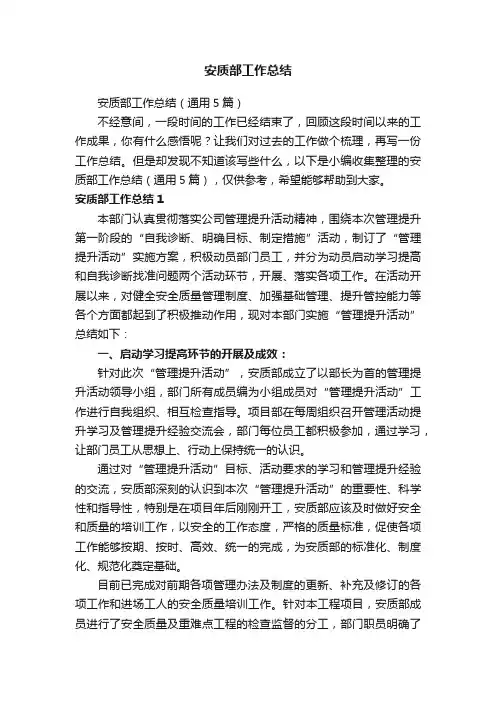 安质部工作总结

安质部工作总结（通用5篇）

不经意间，一段时间的工作已经结束了，回顾这段时间以来的工作成果，你有什么感悟呢？让我们对过去的工作做个梳理，再写一份工作总结。但是却发现不知道该写些什么，以下是小编收集整理的安质部工作总结（通用5篇），仅供参考，希望能够帮助到大家。

安质部工作总结1

本部门认真贯彻落实公司管理提升活动精神，围绕本次管理提升第一阶段的“自我诊断、明确目标、制定措施”活动，制订了“管理提升活动”实施方案，积极动员部门员工，并分为动员启动学习提高和自我诊断找准问题两个活动环节，开展、落实各项工作。在活动开展以来，对健全安全质量管理制度、加强基础管理、提升管控能力等各个方面都起到了积极推动作用，现对本部门实施“管理提升活动”总结如下：

一、启动学习提高环节的开展及成效：

针对此次“管理提升活动”，安质部成立了以部长为首的管理提升活动领导小组，部门所有成员编为小组成员对“管理提升活动”工作进行自我组织、相互检查指导。项目部在每周组织召开管理活动提升学习及管理提升经验交流会，部门每位员工都积极参加，通过学习，让部门员工从思想上、行动上保持统一的认识。

通过对“管理提升活动”目标、活动要求的学习和管理提升经验的交流，安质部深刻的认识到本次“管理提升活动”的重要性、科学性和指导性，特别是在项目年后刚刚开工，安质部应该及时做好安全和质量的培训工作，以安全的工作态度，严格的质量标准，促使各项工作能够按期、按时、高效、统一的完成，为安质部的标准化、制度化、规范化奠定基础。

目前已完成对前期各项管理办法及制度的更新、补充及修订的各项工作和进场工人的安全质量培训工作。针对本工程项目，安质部成员进行了安全质量及重难点工程的检查监督的分工，部门职员明确了